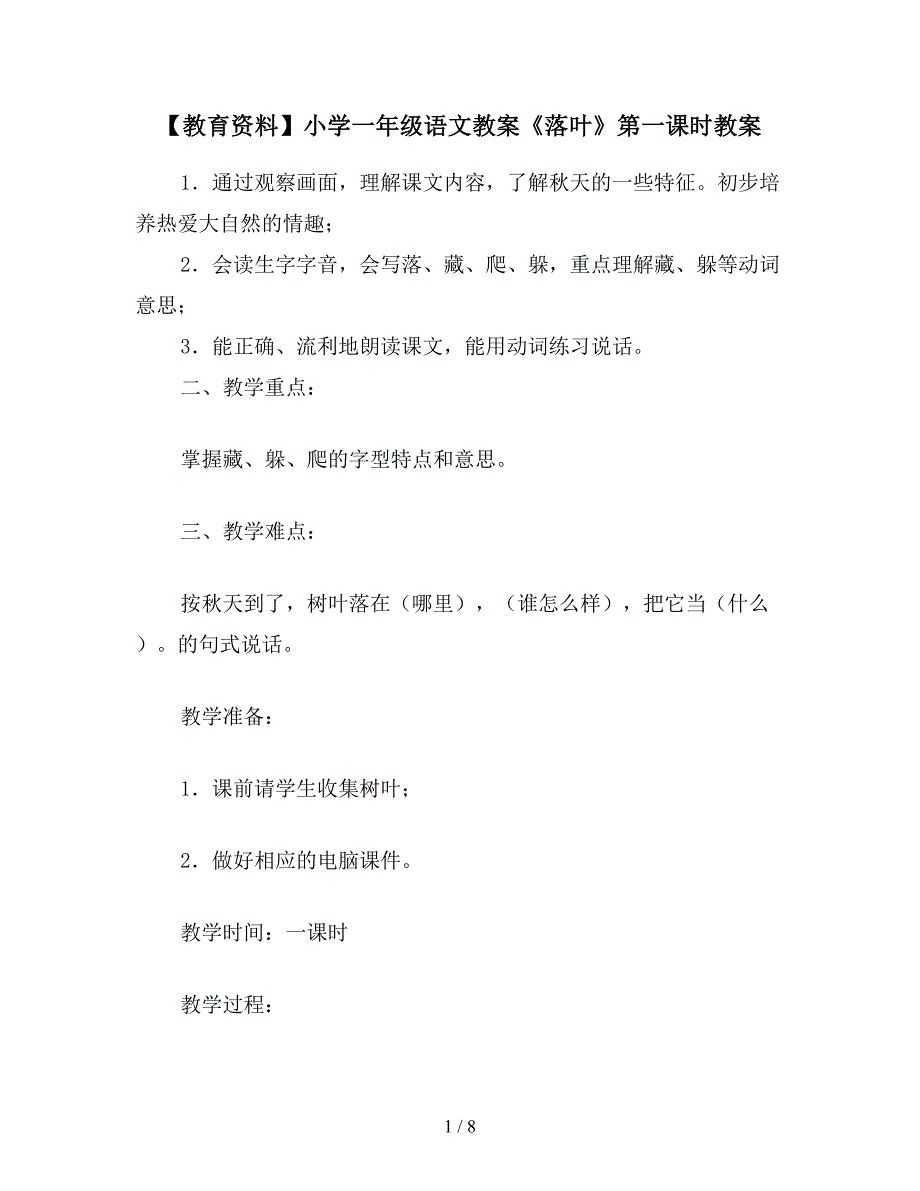 【教育资料】小学一年级语文教案《落叶》第一课时教案

1．通过观察画面，理解课文内容，了解秋天的一些特征。初步培养热爱大自然的情趣；

2．会读生字字音，会写落、藏、爬、躲，重点理解藏、躲等动词意思；

3．能正确、流利地朗读课文，能用动词练习说话。

二、教学重点：

掌握藏、躲、爬的字型特点和意思。

三、教学难点：

按秋天到了，树叶落在（哪里），（谁怎么样），把它当（什么）。的句式说话。

教学准备：

1．课前请学生收集树叶；

2．做好相应的电脑课件。

教学时间：一课时

教学过程：

1 / 8